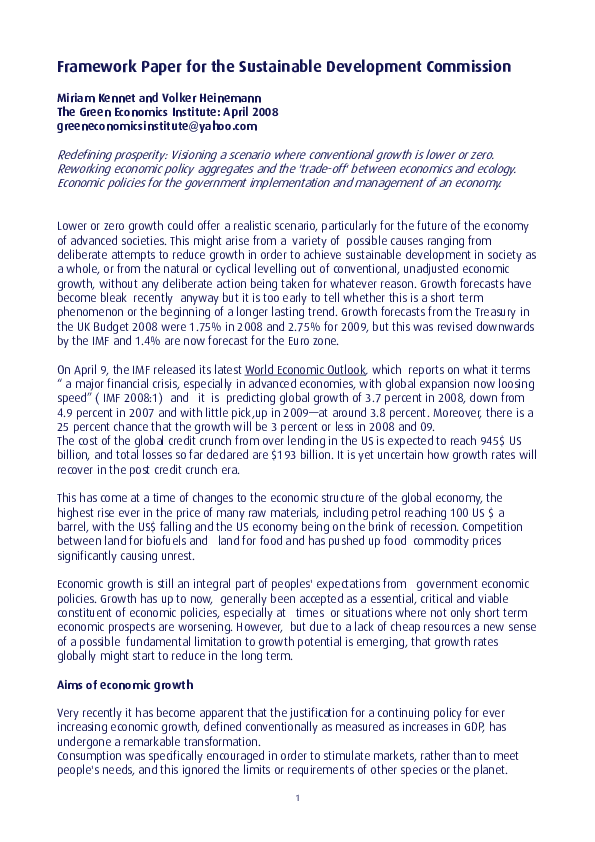 Framework Paper for the Sustainable Development Commission

Miriam Kennet and Volker Heinemann
The Green Economics Institute: April 2008
greeneconomicsinstitute@yahoo.com

Redefining prosperity: Visioning a scenario where conventional growth is lower or zero. Reworking economic policy aggregates and the 'trade-off' between economics and ecology. Economic policies for the government implementation and management of an economy.

Lower or zero growth could offer a realistic scenario, particularly for the future of the economy of advanced societies. This might arise from a variety of possible causes ranging from deliberate attempts to reduce growth in order to achieve sustainable development in society as a whole, or from the natural or cyclical levelling out of conventional, unadjusted economic growth, without any deliberate action being taken for whatever reason. Growth forecasts have become bleak recently anyway but it is too early to tell whether this is a short term phenomenon or the beginning of a longer lasting trend. Growth forecasts from the Treasury in the UK Budget 2008 were 1.75% in 2008 and 2.75% for 2009, but this was revised downwards by the IMF and 1.4% are now forecast for the Euro zone.

On April 9, the IMF released its latest World Economic Outlook, which reports on what it terms " a major financial crisis, especially in advanced economies, with global expansion now loosing speed" ( IMF 2008:1) and it is predicting global growth of 3.7 percent in 2008, down from 4.9 percent in 2007 and with little pick,up in 2009—at around 3.8 percent. Moreover, there is a 25 percent chance that the growth will be 3 percent or less in 2008 and 09.
The cost of the global credit crunch from over lending in the US is expected to reach 945$ US billion, and total losses so far declared are $193 billion. It is yet uncertain how growth rates will recover in the post credit crunch era.

This has come at a time of changes to the economic structure of the global economy, the highest rise ever in the price of many raw materials, including petrol reaching 100 US $ a barrel, with the US$ falling and the US economy being on the brink of recession. Competition between land for biofuels and land for food and has pushed up food commodity prices significantly causing unrest.

Economic growth is still an integral part of peoples' expectations from government economic policies. Growth has up to now, generally been accepted as a essential, critical and viable constituent of economic policies, especially at times or situations where not only short term economic prospects are worsening. However, but due to a lack of cheap resources a new sense of a possible fundamental limitation to growth potential is emerging, that growth rates globally might start to reduce in the long term.

Aims of economic growth

Very recently it has become apparent that the justification for a continuing policy for ever increasing economic growth, defined conventionally as measured as increases in GDP, has undergone a remarkable transformation.
Consumption was specifically encouraged in order to stimulate markets, rather than to meet people's needs, and this ignored the limits or requirements of other species or the planet.

1